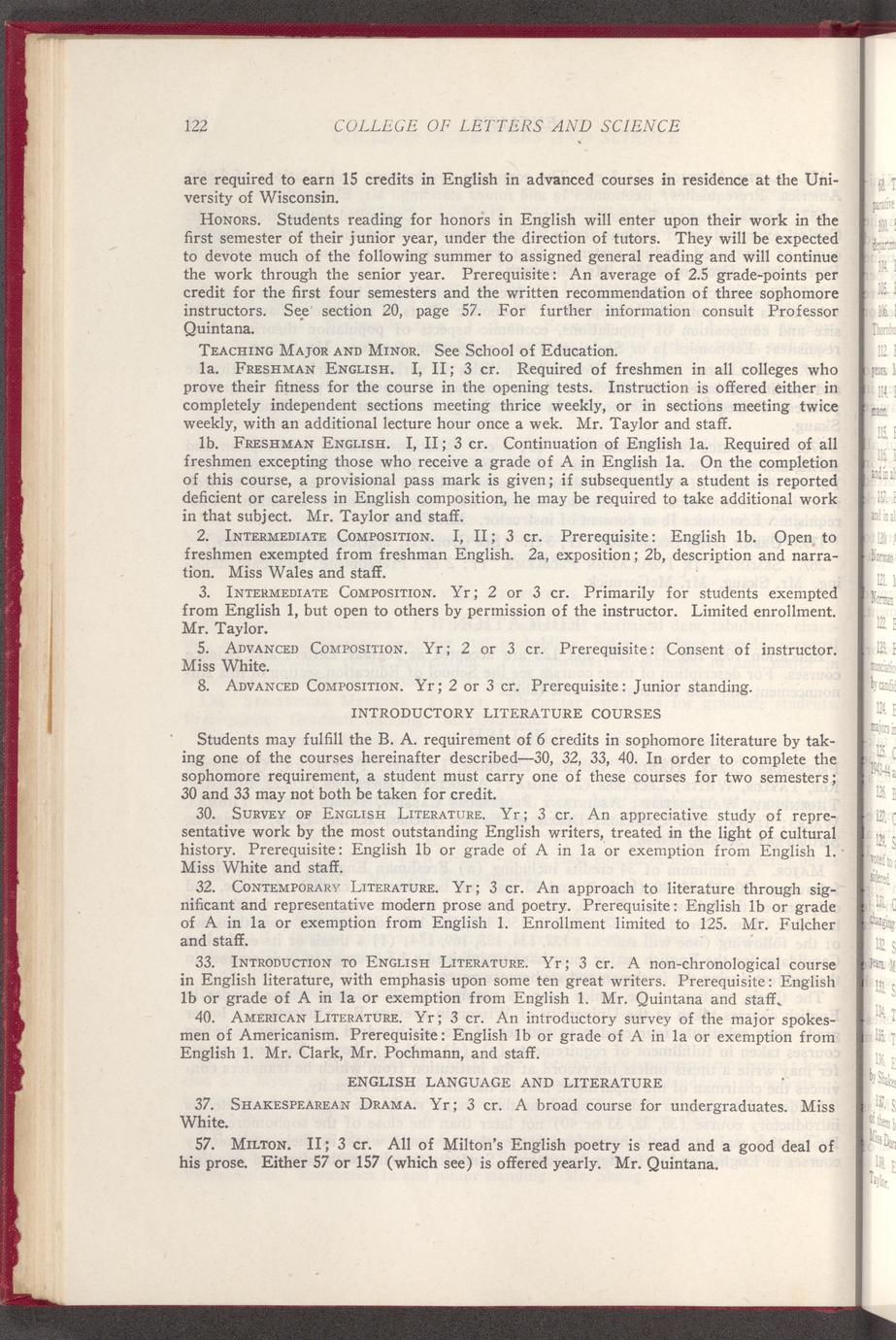 122 COLLEGE OF LETTERS AND SCIENCE

are required to earn 15 credits in English in advanced courses in residence at the University of Wisconsin.

HONORS. Students reading for honors in English will enter upon their work in the first semester of their junior year, under the direction of tutors. They will be expected to devote much of the following summer to assigned general reading and will continue the work through the senior year. Prerequisite: An average of 2.5 grade-points per credit for the first four semesters and the written recommendation of three sophomore instructors. See section 20, page 57. For further information consult Professor Quintana.

TEACHING MAJOR AND MINOR. See School of Education.

1a. FRESHMAN ENGLISH. I, II; 3 cr. Required of freshmen in all colleges who prove their fitness for the course in the opening tests. Instruction is offered either in completely independent sections meeting thrice weekly, or in sections meeting twice weekly, with an additional lecture hour once a wek. Mr. Taylor and staff.

1b. FRESHMAN ENGLISH. I, II; 3 cr. Continuation of English 1a. Required of all freshmen excepting those who receive a grade of A in English 1a. On the completion of this course, a provisional pass mark is given; if subsequently a student is reported deficient or careless in English composition, he may be required to take additional work in that subject. Mr. Taylor and staff.

2. INTERMEDIATE COMPOSITION. I, II; 3 cr. Prerequisite: English 1b. Open to freshmen exempted from freshman English. 2a, exposition; 2b, description and narration. Miss Wales and staff.

3. INTERMEDIATE COMPOSITION. Yr; 2 or 3 cr. Primarily for students exempted from English 1, but open to others by permission of the instructor. Limited enrollment. Mr. Taylor.

5. ADVANCED COMPOSITION. Yr; 2 or 3 cr. Prerequisite: Consent of instructor. Miss White.

8. ADVANCED COMPOSITION. Yr; 2 or 3 cr. Prerequisite: Junior standing.

INTRODUCTORY LITERATURE COURSES

Students may fulfill the B. A. requirement of 6 credits in sophomore literature by taking one of the courses hereinafter described—30, 32, 33, 40. In order to complete the sophomore requirement, a student must carry one of these courses for two semesters; 30 and 33 may not both be taken for credit.

30. SURVEY OF ENGLISH LITERATURE. Yr; 3 cr. An appreciative study of representative work by the most outstanding English writers, treated in the light of cultural history. Prerequisite: English 1b or grade of A in 1a or exemption from English 1. Miss White and staff.

32. CONTEMPORARY LITERATURE. Yr; 3 cr. An approach to literature through significant and representative modern prose and poetry. Prerequisite: English 1b or grade of A in 1a or exemption from English 1. Enrollment limited to 125. Mr. Fulcher and staff.

33. INTRODUCTION TO ENGLISH LITERATURE. Yr; 3 cr. A non-chronological course in English literature, with emphasis upon some ten great writers. Prerequisite: English 1b or grade of A in 1a or exemption from English 1. Mr. Quintana and staff.

40. AMERICAN LITERATURE. Yr; 3 cr. An introductory survey of the major spokesmen of Americanism. Prerequisite: English 1b or grade of A in 1a or exemption from English 1. Mr. Clark, Mr. Pochmann, and staff.

ENGLISH LANGUAGE AND LITERATURE

37. SHAKESPEAREAN DRAMA. Yr; 3 cr. A broad course for undergraduates. Miss White.

57. MILTON. II; 3 cr. All of Milton's English poetry is read and a good deal of his prose. Either 57 or 157 (which see) is offered yearly. Mr. Quintana.